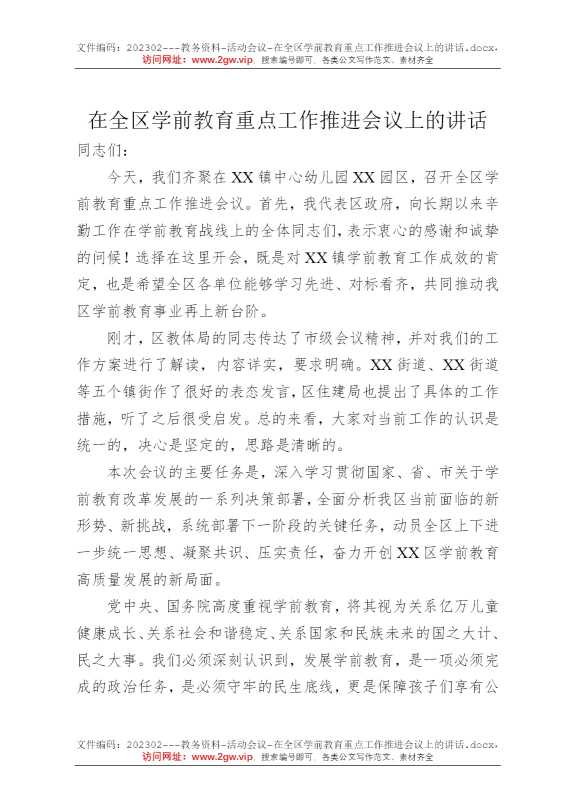 文件编码：202302---教务资料-活动会议-在全区学前教育重点工作推进会议上的讲话.docx，
访问网址：www.2gw.vip，搜索编号即可，各类公文写作范文、素材齐全

在全区学前教育重点工作推进会议上的讲话

同志们：

今天，我们齐聚在XX镇中心幼儿园XX园区，召开全区学前教育重点工作推进会议。首先，我代表区政府，向长期以来辛勤工作在学前教育战线上的全体同志们，表示衷心的感谢和诚挚的问候！选择在这里开会，既是对XX镇学前教育工作成效的肯定，也是希望全区各单位能够学习先进、对标看齐，共同推动我区学前教育事业再上新台阶。

刚才，区教体局的同志传达了市级会议精神，并对我们的工作方案进行了解读，内容详实，要求明确。XX街道、XX街道等五个镇街作了很好的表态发言，区住建局也提出了具体的工作措施，听了之后很受启发。总的来看，大家对当前工作的认识是统一的，决心是坚定的，思路是清晰的。

本次会议的主要任务是，深入学习贯彻国家、省、市关于学前教育改革发展的一系列决策部署，全面分析我区当前面临的新形势、新挑战，系统部署下一阶段的关键任务，动员全区上下进一步统一思想、凝聚共识、压实责任，奋力开创XX区学前教育高质量发展的新局面。

党中央、国务院高度重视学前教育，将其视为关系亿万儿童健康成长、关系社会和谐稳定、关系国家和民族未来的国之大计、民之大事。我们必须深刻认识到，发展学前教育，是一项必须完成的政治任务，是必须守牢的民生底线，更是保障孩子们享有公

文件编码：202302---教务资料-活动会议-在全区学前教育重点工作推进会议上的讲话.docx，
访问网址：www.2gw.vip，搜索编号即可，各类公文写作范文、素材齐全